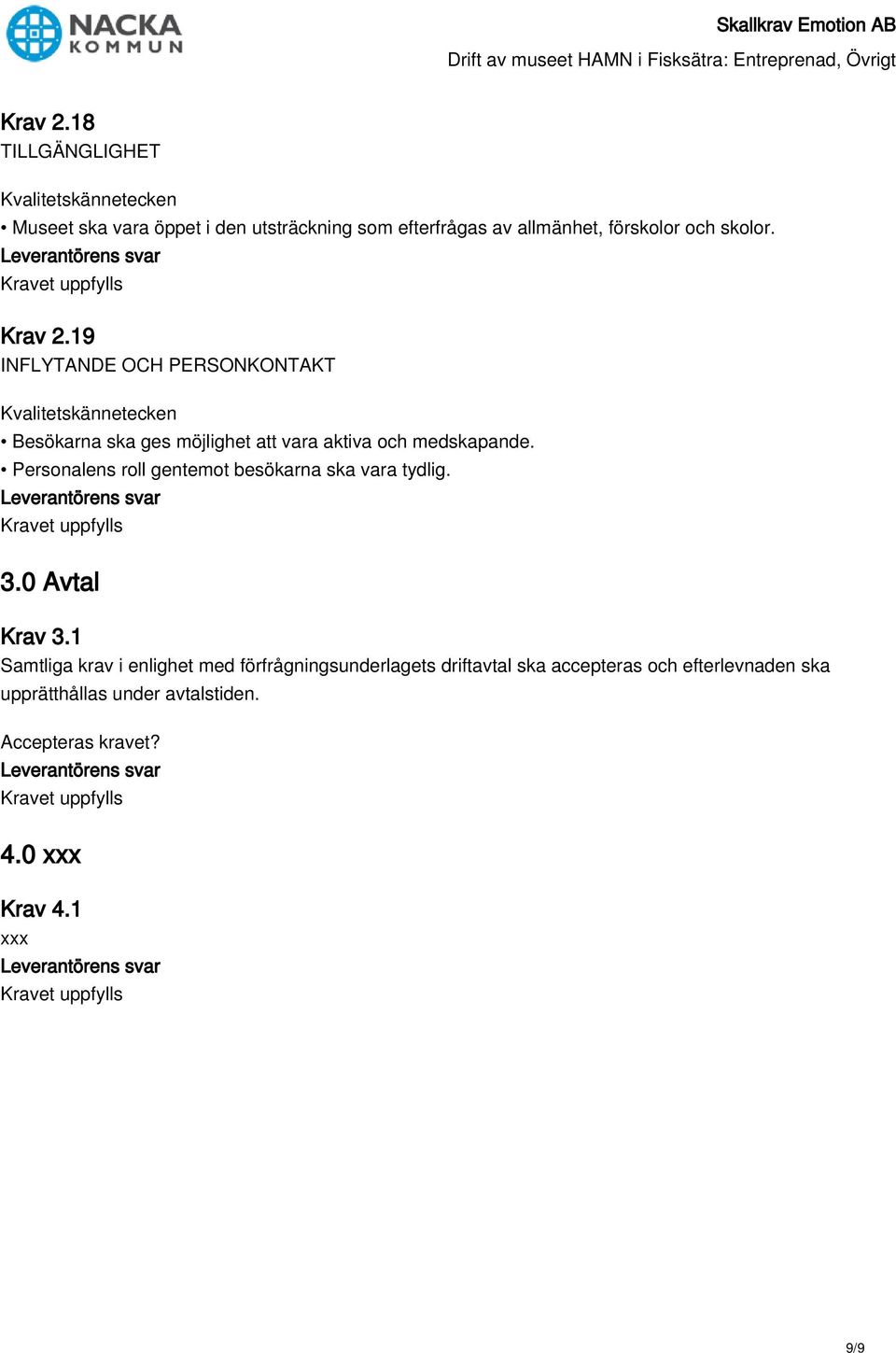 NACKA KOMMUN

Skallkrav Emotion AB

Drift av museet HAMN i Fisksätra: Entreprenad, Övrigt

Krav 2.18
TILLGÄNGLIGHET

Kvalitetskännetecken
• Museet ska vara öppet i den utsträckning som efterfrågas av allmänhet, förskolor och skolor.
Leverantörens svar
Kravet uppfylls

Krav 2.19
INFLYTANDE OCH PERSONKONTAKT

Kvalitetskännetecken
• Besökarna ska ges möjlighet att vara aktiva och medskapande.
• Personalens roll gentemot besökarna ska vara tydlig.
Leverantörens svar
Kravet uppfylls

3.0 Avtal

Krav 3.1
Samtliga krav i enlighet med förfrågningsunderlagets driftavtal ska accepteras och efterlevnaden ska upprätthållas under avtalstiden.

Accepteras kravet?
Leverantörens svar
Kravet uppfylls

4.0 xxx

Krav 4.1
xxx
Leverantörens svar
Kravet uppfylls

9/9